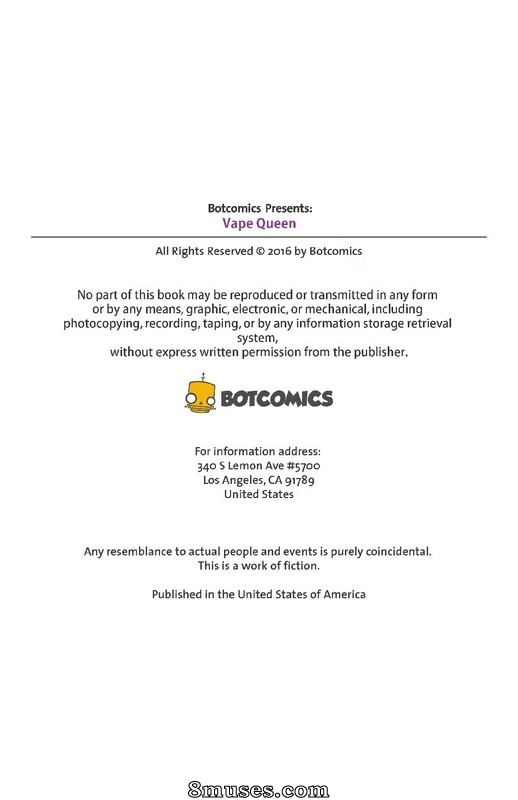 Botcomics Presents:
Vape Queen

All Rights Reserved © 2016 by Botcomics

No part of this book may be reproduced or transmitted in any form or by any means, graphic, electronic, or mechanical, including photocopying, recording, taping, or by any information storage retrieval system, without express written permission from the publisher.

BOTCOMICS

For information address:
340 S Lemon Ave #5700
Los Angeles, CA 91789
United States

Any resemblance to actual people and events is purely coincidental. This is a work of fiction.

Published in the United States of America

8muses.com